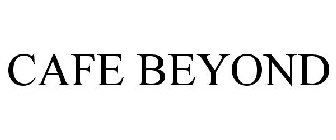 CAFE BEYOND